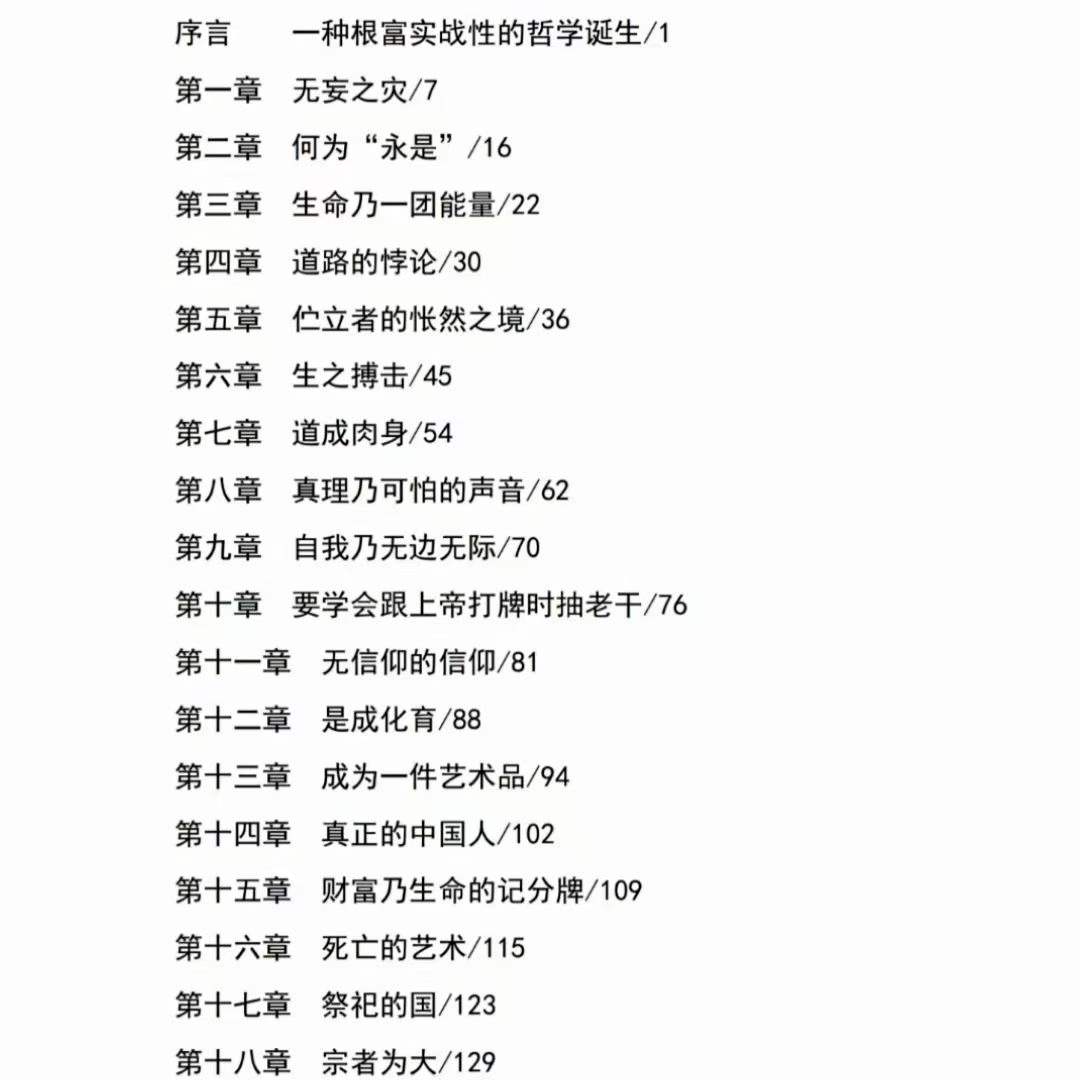 序言　一种根富实战性的哲学诞生/1
第一章　无妄之灾/7
第二章　何为“永是”/16
第三章　生命乃一团能量/22
第四章　道路的悖论/30
第五章　伫立者的怅然之境/36
第六章　生之搏击/45
第七章　道成肉身/54
第八章　真理乃可怕的声音/62
第九章　自我乃无边无际/70
第十章　要学会跟上帝打牌时抽老千/76
第十一章　无信仰的信仰/81
第十二章　是成化育/88
第十三章　成为一件艺术品/94
第十四章　真正的中国人/102
第十五章　财富乃生命的记分牌/109
第十六章　死亡的艺术/115
第十七章　祭祀的国/123
第十八章　宗者为大/129